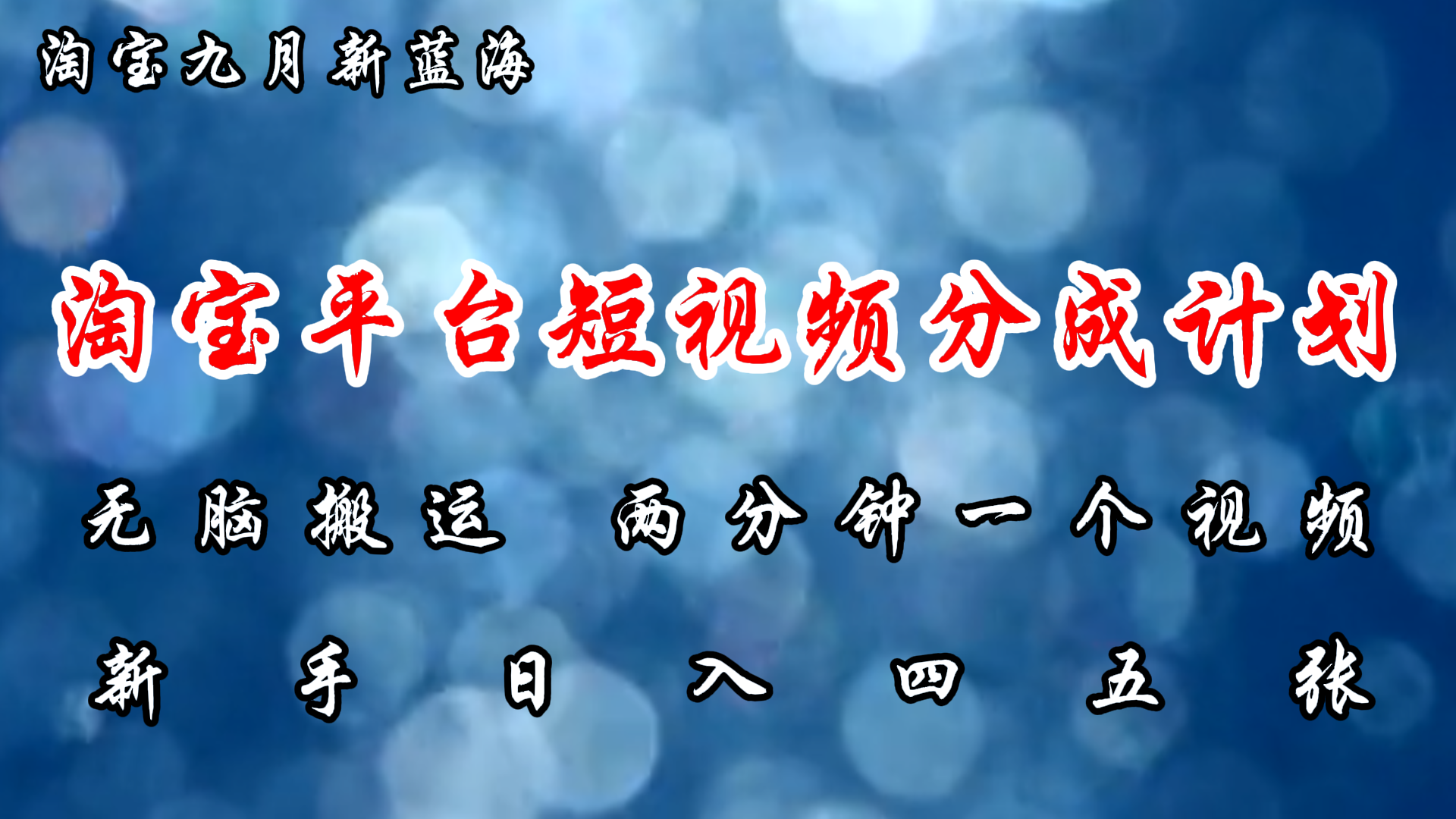 淘宝九月新蓝海

淘宝平台短视频分成计划

无脑搬运 两分钟一个视频

新手日入四五张